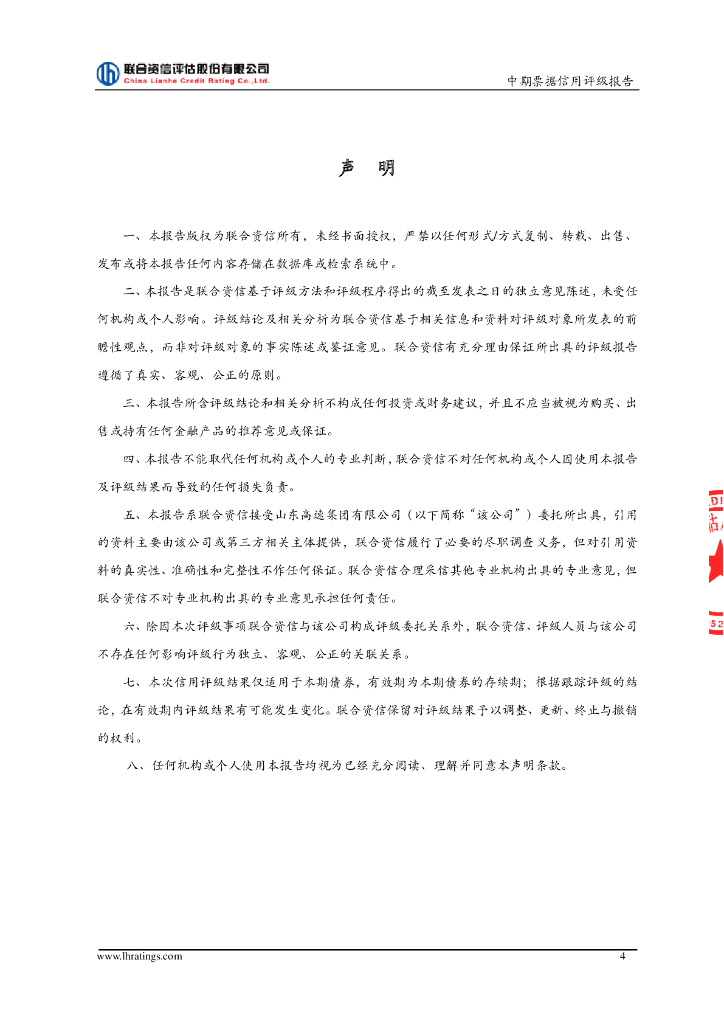 联合资信评估股份有限公司
China Lianhe Credit Rating Co.,Ltd.

中期票据信用评级报告

声 明

一、本报告版权为联合资信所有，未经书面授权，严禁以任何形式/方式复制、转载、出售、发布或将本报告任何内容存储在数据库或检索系统中。

二、本报告是联合资信基于评级方法和评级程序得出的截至发表之日的独立意见陈述，未受任何机构或个人影响。评级结论及相关分析为联合资信基于相关信息和资料对评级对象所发表的前瞻性观点，而非对评级对象的事实陈述或鉴证意见。联合资信有充分理由保证所出具的评级报告遵循了真实、客观、公正的原则。

三、本报告所含评级结论和相关分析不构成任何投资或财务建议，并且不应当被视为购买、出售或持有任何金融产品的推荐意见或保证。

四、本报告不能取代任何机构或个人的专业判断，联合资信不对任何机构或个人因使用本报告及评级结果而导致的任何损失负责。

五、本报告系联合资信接受山东高速集团有限公司（以下简称“该公司”）委托所出具，引用的资料主要由该公司或第三方相关主体提供，联合资信履行了必要的尽职调查义务，但对引用资料的真实性、准确性和完整性不作任何保证。联合资信合理采信其他专业机构出具的专业意见，但联合资信不对专业机构出具的专业意见承担任何责任。

六、除因本次评级事项联合资信与该公司构成评级委托关系外，联合资信、评级人员与该公司不存在任何影响评级行为独立、客观、公正的关联关系。

七、本次信用评级结果仅适用于本期债券，有效期为本期债券的存续期；根据跟踪评级的结论，在有效期内评级结果有可能发生变化。联合资信保留对评级结果予以调整、更新、终止与撤销的权利。

八、任何机构或个人使用本报告均视为已经充分阅读、理解并同意本声明条款。

www.lhratings.com

4